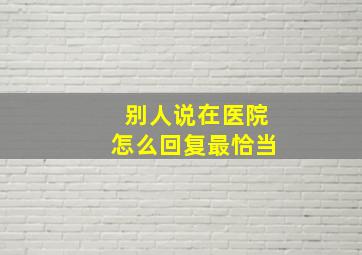 别人说在医院
怎么回复最恰当